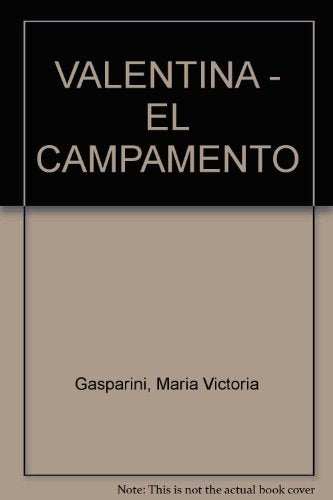 VALENTINA - EL CAMPAMENTO

Gasparini, Maria Victoria

Note: This is not the actual book cover